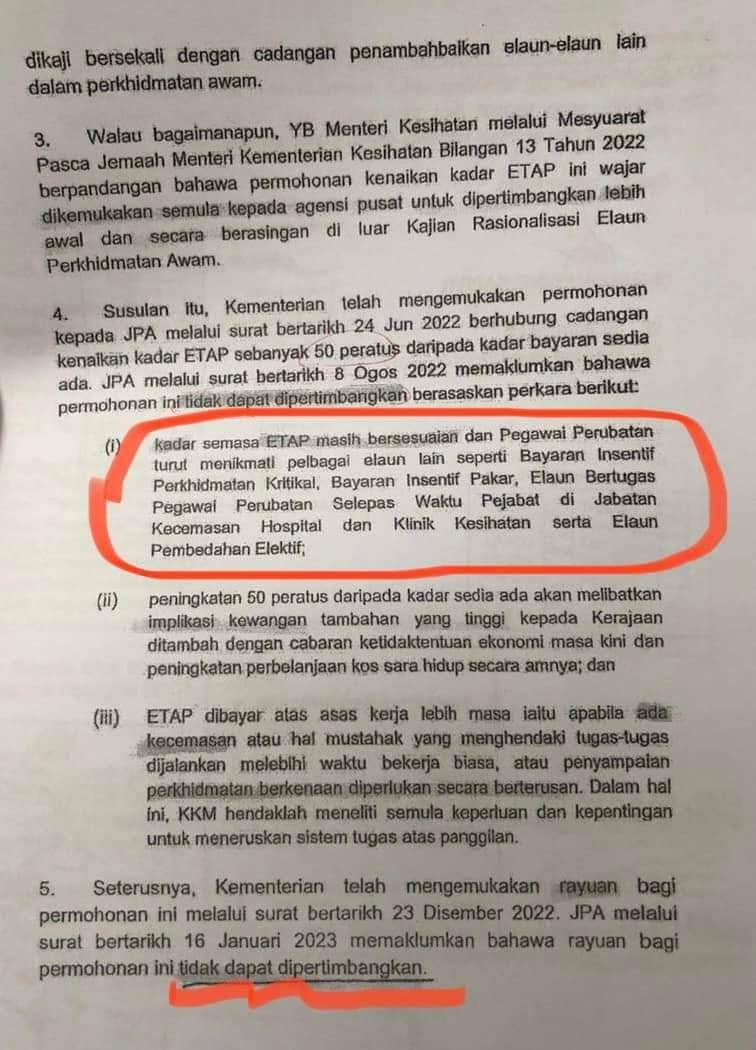 dikaji bersekali dengan cadangan penambahbaikan elaun-elaun lain dalam perkhidmatan awam.

3. Walau bagaimanapun, YB Menteri Kesihatan melalui Mesyuarat Pasca Jemaah Menteri Kementerian Kesihatan Bilangan 13 Tahun 2022 berpandangan bahawa permohonan kenaikan kadar ETAP ini wajar dikemukakan semula kepada agensi pusat untuk dipertimbangkan lebih awal dan secara berasingan di luar Kajian Rasionalisasi Elaun Perkhidmatan Awam.

4. Susulan itu, Kementerian telah mengemukakan permohonan kepada JPA melalui surat bertarikh 24 Jun 2022 berhubung cadangan kenaikan kadar ETAP sebanyak 50 peratus daripada kadar bayaran sedia ada. JPA melalui surat bertarikh 8 Ogos 2022 memaklumkan bahawa permohonan ini tidak dapat dipertimbangkan berasaskan perkara berikut:

(i) kadar semasa ETAP masih bersesuaian dan Pegawai Perubatan turut menikmati pelbagai elaun lain seperti Bayaran Insentif Perkhidmatan Kritikal, Bayaran Insentif Pakar, Elaun Bertugas Pegawai Perubatan Selepas Waktu Pejabat di Jabatan Kecemasan Hospital dan Klinik Kesihatan serta Elaun Pembedahan Elektif;

(ii) peningkatan 50 peratus daripada kadar sedia ada akan melibatkan implikasi kewangan tambahan yang tinggi kepada Kerajaan ditambah dengan cabaran ketidaktentuan ekonomi masa kini dan peningkatan perbelanjaan kos sara hidup secara amnya; dan

(iii) ETAP dibayar atas asas kerja lebih masa iaitu apabila ada kecemasan atau hal mustahak yang menghendaki tugas-tugas dijalankan melebihi waktu bekerja biasa, atau penyampaian perkhidmatan berkenaan diperlukan secara berterusan. Dalam hal ini, KKM hendaklah meneliti semula keperluan dan kepentingan untuk meneruskan sistem tugas atas panggilan.

5. Seterusnya, Kementerian telah mengemukakan rayuan bagi permohonan ini melalui surat bertarikh 23 Disember 2022. JPA melalui surat bertarikh 16 Januari 2023 memaklumkan bahawa rayuan bagi permohonan ini tidak dapat dipertimbangkan.